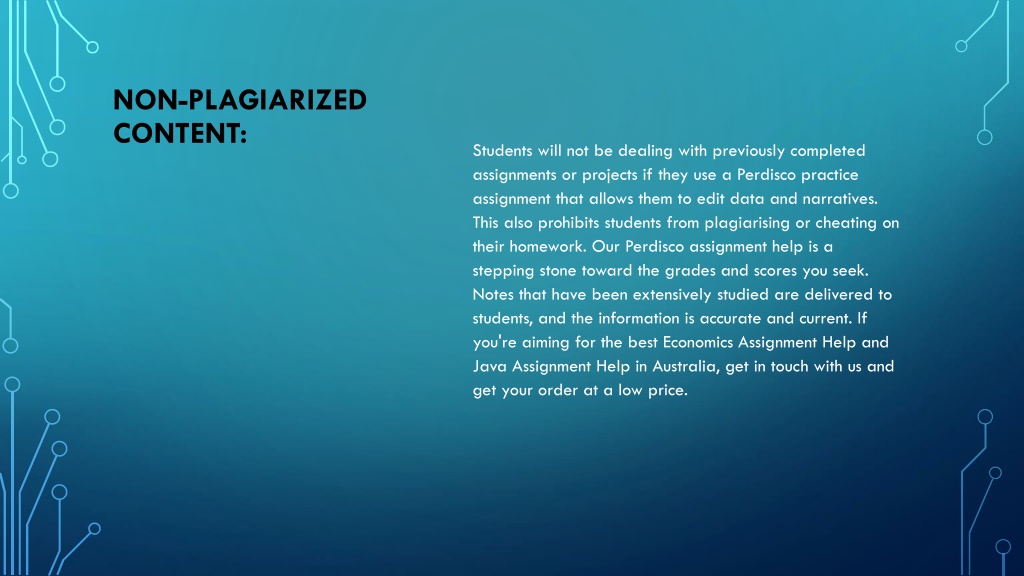 NON-PLAGIARIZED CONTENT:

Students will not be dealing with previously completed assignments or projects if they use a Perdisco practice assignment that allows them to edit data and narratives. This also prohibits students from plagiarising or cheating on their homework. Our Perdisco assignment help is a stepping stone toward the grades and scores you seek. Notes that have been extensively studied are delivered to students, and the information is accurate and current. If you're aiming for the best Economics Assignment Help and Java Assignment Help in Australia, get in touch with us and get your order at a low price.